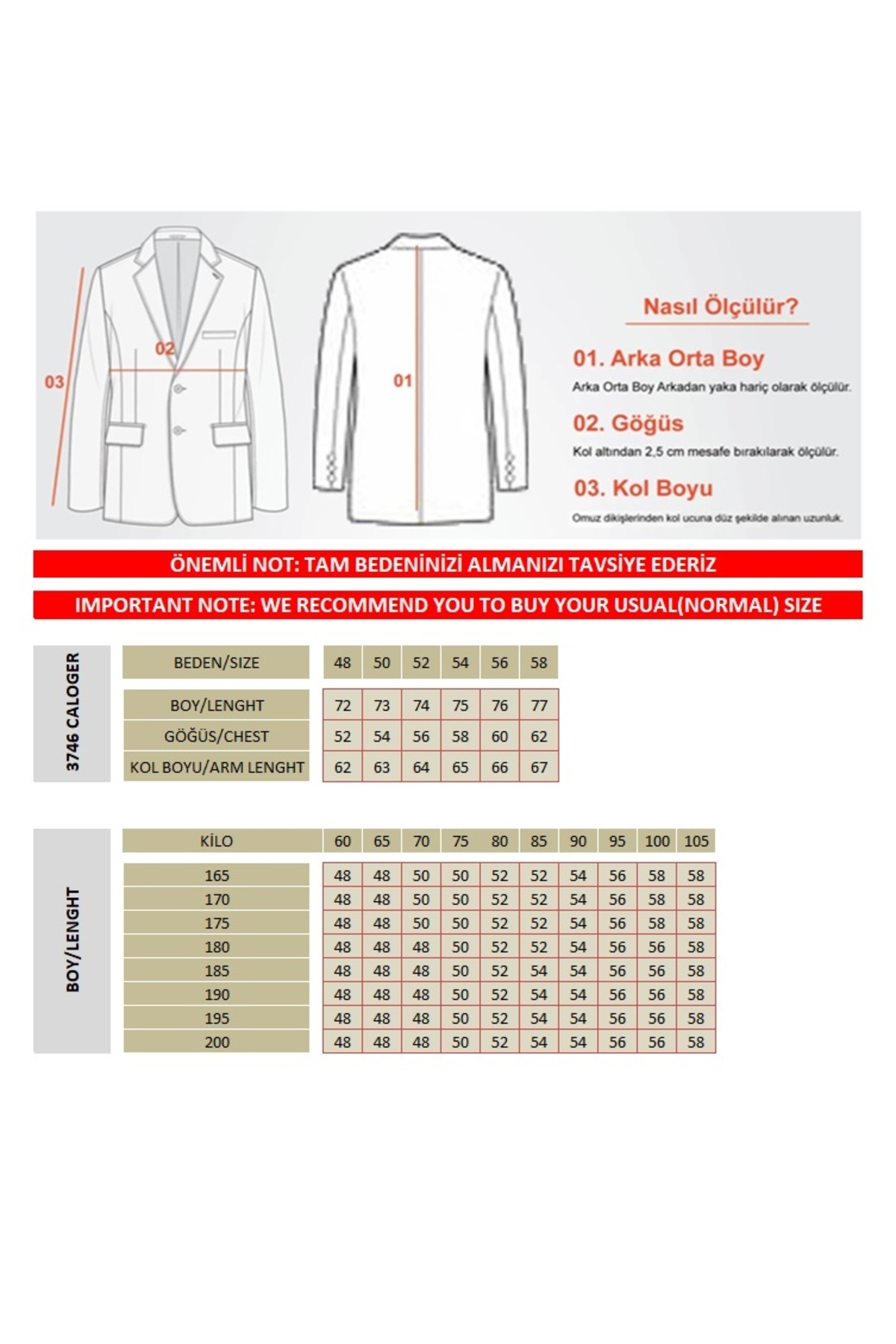 03

02

01

Nasıl Ölçülür?

01. Arka Orta Boy

Arka Orta Boy Arkadan yaka hariç olarak ölçülür.

02. Göğüs

Kol altından 2,5 cm mesafe bırakılarak ölçülür.

03. Kol Boyu

Omuz dikişlerinden kol ucuna düz şekilde alınan uzunluk.

ÖNEMLİ NOT: TAM BEDENİNİZİ ALMANIZI TAVSİYE EDERİZ

IMPORTANT NOTE: WE RECOMMEND YOU TO BUY YOUR USUAL(NORMAL) SIZE

3746 CALOGER

| BEDEN/SIZE | 48 | 50 | 52 | 54 | 56 | 58 |
|---|---|---|---|---|---|---|
| BOY/LENGHT | 72 | 73 | 74 | 75 | 76 | 77 |
| GÖĞÜS/CHEST | 52 | 54 | 56 | 58 | 60 | 62 |
| KOL BOYU/ARM LENGHT | 62 | 63 | 64 | 65 | 66 | 67 |

BOY/LENGHT

| KİLO | 60 | 65 | 70 | 75 | 80 | 85 | 90 | 95 | 100 | 105 |
|---|---|---|---|---|---|---|---|---|---|---|
| 165 | 48 | 48 | 50 | 50 | 52 | 52 | 54 | 56 | 58 | 58 |
| 170 | 48 | 48 | 50 | 50 | 52 | 52 | 54 | 56 | 58 | 58 |
| 175 | 48 | 48 | 50 | 50 | 52 | 52 | 54 | 56 | 58 | 58 |
| 180 | 48 | 48 | 48 | 50 | 52 | 52 | 54 | 56 | 56 | 58 |
| 185 | 48 | 48 | 48 | 50 | 52 | 54 | 54 | 56 | 56 | 58 |
| 190 | 48 | 48 | 48 | 50 | 52 | 54 | 54 | 56 | 56 | 58 |
| 195 | 48 | 48 | 48 | 50 | 52 | 54 | 54 | 56 | 56 | 58 |
| 200 | 48 | 48 | 48 | 50 | 52 | 54 | 54 | 56 | 56 | 58 |